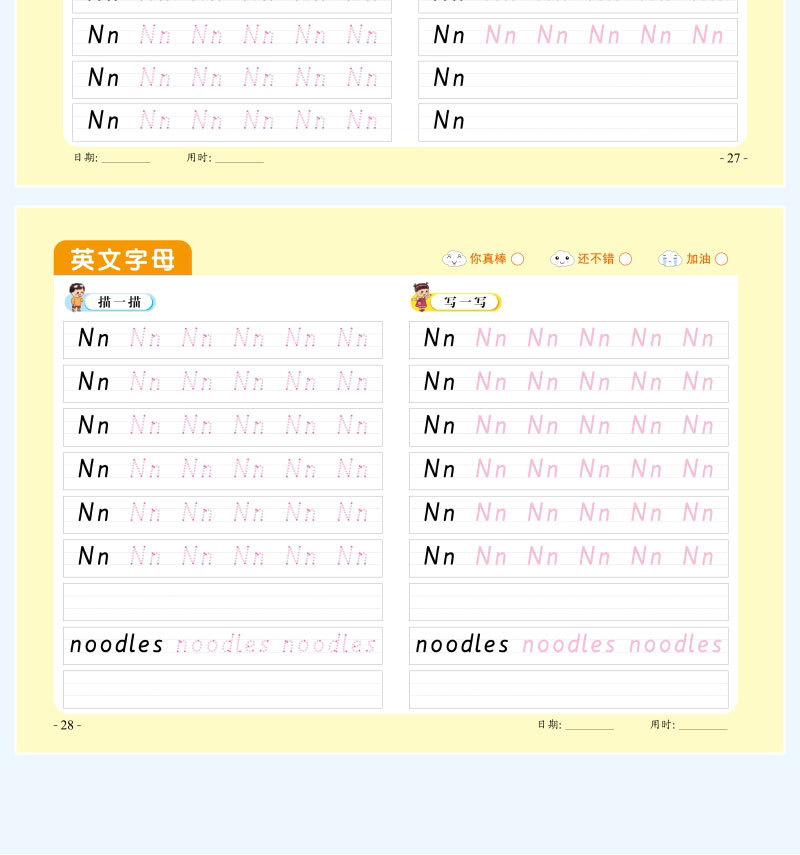 Nn Nn Nn Nn Nn Nn

Nn Nn Nn Nn Nn Nn

Nn Nn Nn Nn Nn Nn

Nn Nn Nn Nn Nn Nn

Nn

Nn

日期: ________ 用时: ________

- 27 -

英文字母

你真棒 ○ 还不错 ○ 加油 ○

描一描

Nn Nn Nn Nn Nn Nn

Nn Nn Nn Nn Nn Nn

Nn Nn Nn Nn Nn Nn

Nn Nn Nn Nn Nn Nn

Nn Nn Nn Nn Nn Nn

Nn Nn Nn Nn Nn Nn

noodles noodles noodles

写一写

Nn Nn Nn Nn Nn Nn

Nn Nn Nn Nn Nn Nn

Nn Nn Nn Nn Nn Nn

Nn Nn Nn Nn Nn Nn

Nn Nn Nn Nn Nn Nn

Nn Nn Nn Nn Nn Nn

noodles noodles noodles

- 28 -

日期: ________ 用时: ________